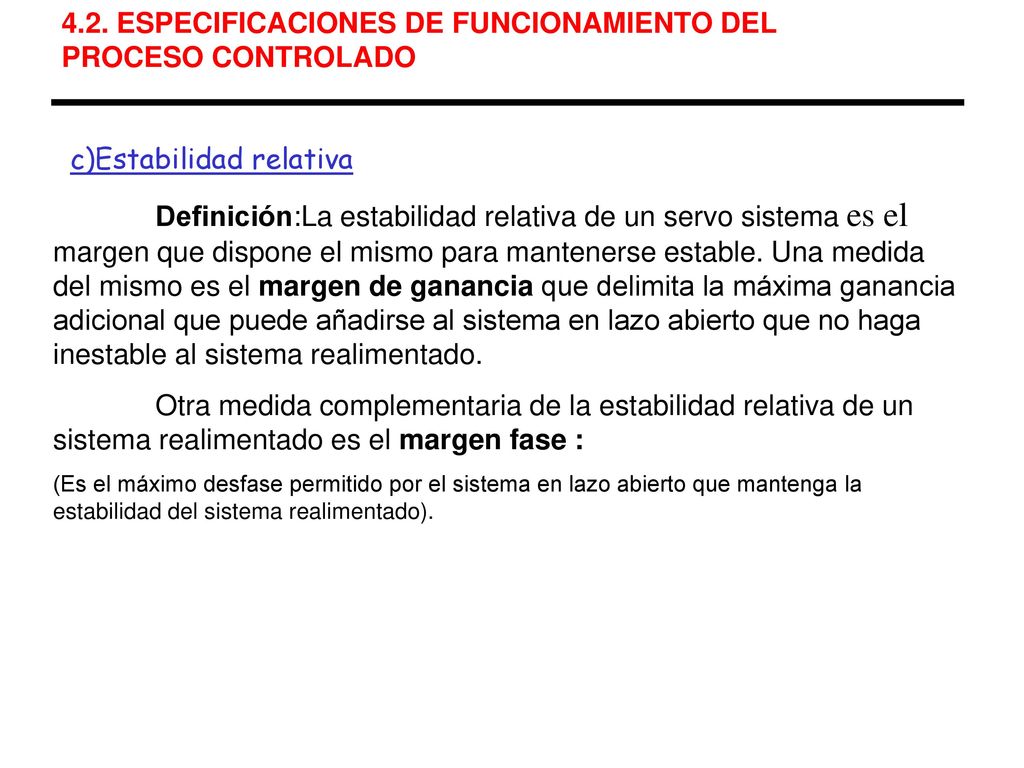 4.2. ESPECIFICACIONES DE FUNCIONAMIENTO DEL PROCESO CONTROLADO

c)Estabilidad relativa

Definición:La estabilidad relativa de un servo sistema es el margen que dispone el mismo para mantenerse estable. Una medida del mismo es el margen de ganancia que delimita la máxima ganancia adicional que puede añadirse al sistema en lazo abierto que no haga inestable al sistema realimentado.

Otra medida complementaria de la estabilidad relativa de un sistema realimentado es el margen fase :

(Es el máximo desfase permitido por el sistema en lazo abierto que mantenga la estabilidad del sistema realimentado).